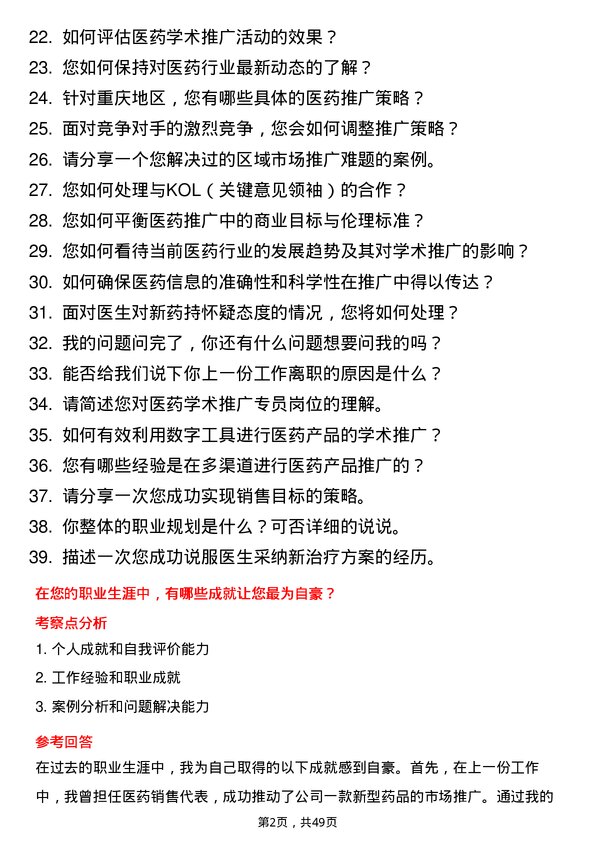 22. 如何评估医药学术推广活动的效果？
23. 您如何保持对医药行业最新动态的了解？
24. 针对重庆地区，您有哪些具体的医药推广策略？
25. 面对竞争对手的激烈竞争，您会如何调整推广策略？
26. 请分享一个您解决过的区域市场推广难题的案例。
27. 您如何处理与KOL（关键意见领袖）的合作？
28. 您如何平衡医药推广中的商业目标与伦理标准？
29. 您如何看待当前医药行业的发展趋势及其对学术推广的影响？
30. 如何确保医药信息的准确性和科学性在推广中得以传达？
31. 面对医生对新药持怀疑态度的情况，您将如何处理？
32. 我的问题问完了，你还有什么问题想要问我的吗？
33. 能否给我们说下你上一份工作离职的原因是什么？
34. 请简述您对医药学术推广专员岗位的理解。
35. 如何有效利用数字工具进行医药产品的学术推广？
36. 您有哪些经验是在多渠道进行医药产品推广的？
37. 请分享一次您成功实现销售目标的策略。
38. 你整体的职业规划是什么？可否详细的说说。
39. 描述一次您成功说服医生采纳新治疗方案的经历。

在您的职业生涯中，有哪些成就让您最为自豪？

考察点分析

1. 个人成就和自我评价能力
2. 工作经验和职业成就
3. 案例分析和问题解决能力

参考回答

在过去的职业生涯中，我为自己取得的以下成就感到自豪。首先，在上一份工作中，我曾担任医药销售代表，成功推动了公司一款新型药品的市场推广。通过我的

第2页，共49页